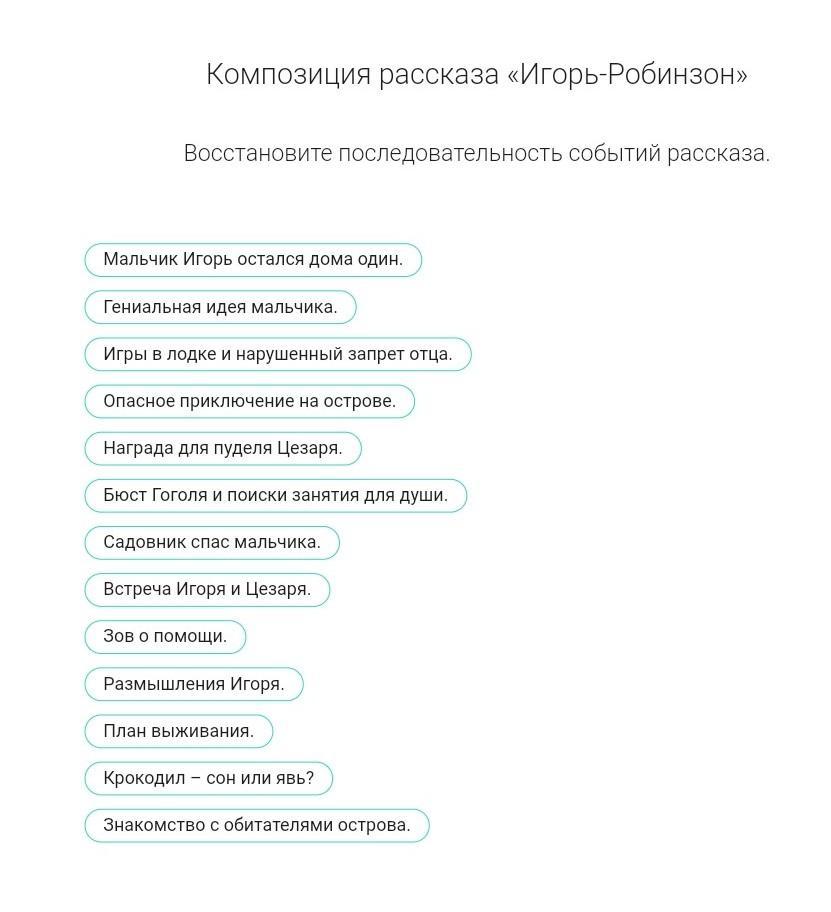 Композиция рассказа «Игорь-Робинзон»

Восстановите последовательность событий рассказа.

Мальчик Игорь остался дома один.

Гениальная идея мальчика.

Игры в лодке и нарушенный запрет отца.

Опасное приключение на острове.

Награда для пуделя Цезаря.

Бюст Гоголя и поиски занятия для души.

Садовник спас мальчика.

Встреча Игоря и Цезаря.

Зов о помощи.

Размышления Игоря.

План выживания.

Крокодил – сон или явь?

Знакомство с обитателями острова.